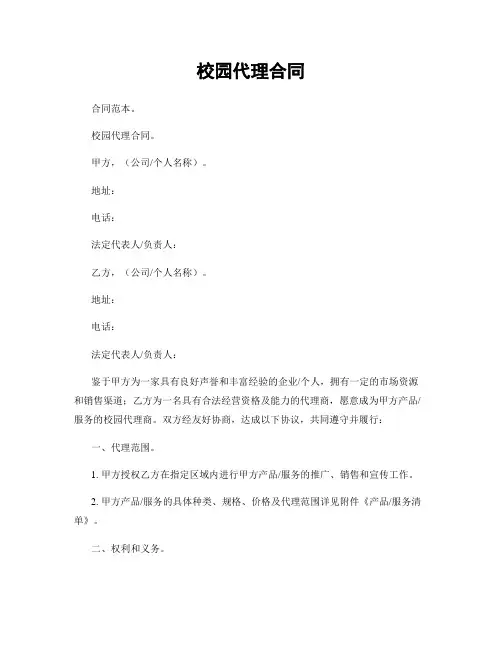 校园代理合同

合同范本。

校园代理合同。

甲方，（公司/个人名称）。

地址：

电话：

法定代表人/负责人：

乙方，（公司/个人名称）。

地址：

电话：

法定代表人/负责人：

鉴于甲方为一家具有良好声誉和丰富经验的企业/个人，拥有一定的市场资源和销售渠道；乙方为一名具有合法经营资格及能力的代理商，愿意成为甲方产品/服务的校园代理商。双方经友好协商，达成以下协议，共同遵守并履行：

一、代理范围。

1. 甲方授权乙方在指定区域内进行甲方产品/服务的推广、销售和宣传工作。

2. 甲方产品/服务的具体种类、规格、价格及代理范围详见附件《产品/服务清单》。

二、权利和义务。